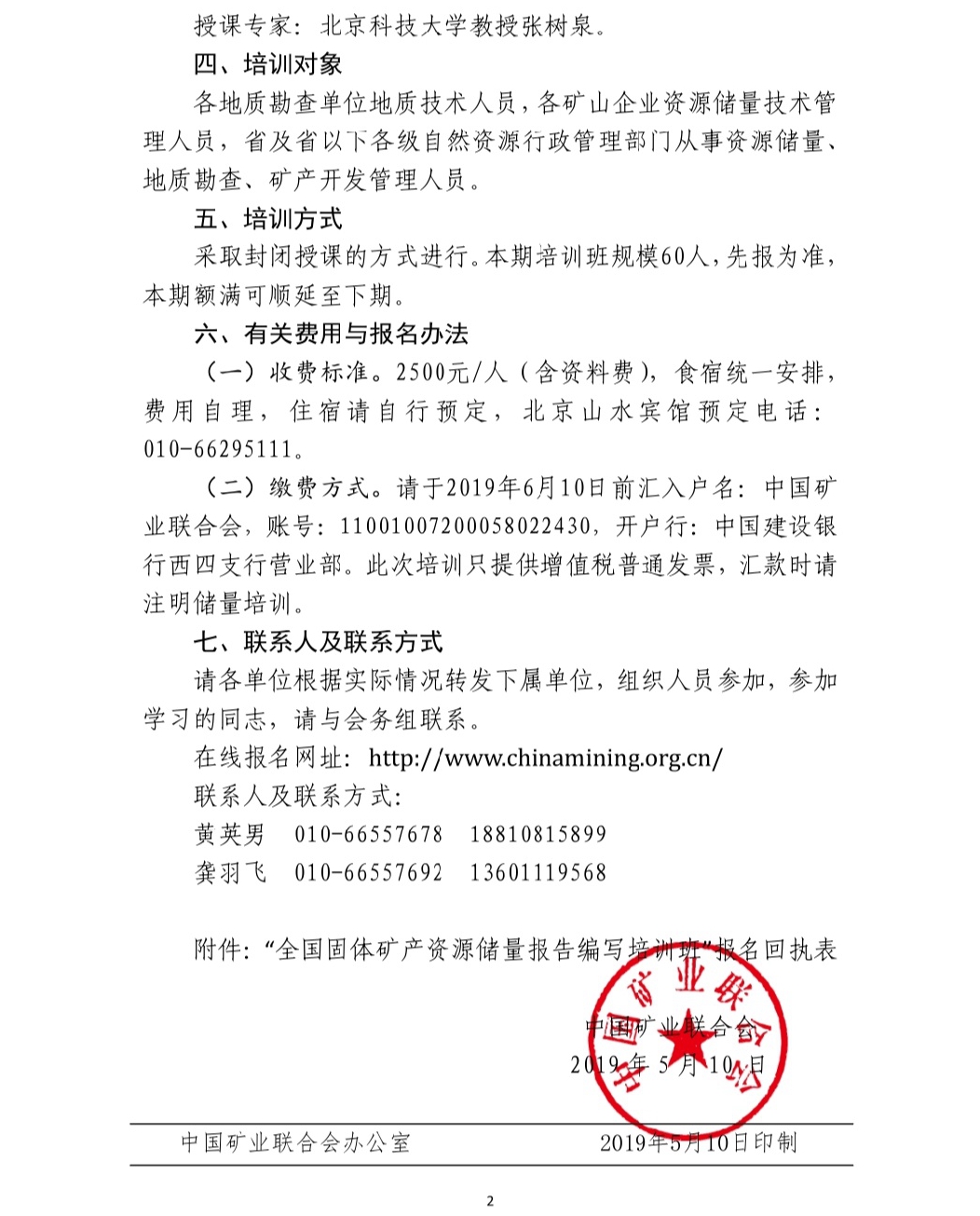 授课专家：北京科技大学教授张树泉。

四、培训对象

各地质勘查单位地质技术人员，各矿山企业资源储量技术管理人员，省及省以下各级自然资源行政管理部门从事资源储量、地质勘查、矿产开发管理人员。

五、培训方式

采取封闭授课的方式进行。本期培训班规模60人，先报为准，本期额满可顺延至下期。

六、有关费用与报名办法

（一）收费标准。2500元/人（含资料费），食宿统一安排，费用自理，住宿请自行预定，北京山水宾馆预定电话：010-66295111。

（二）缴费方式。请于2019年6月10日前汇入户名：中国矿业联合会，账号：11001007200058022430，开户行：中国建设银行西四支行营业部。此次培训只提供增值税普通发票，汇款时请注明储量培训。

七、联系人及联系方式

请各单位根据实际情况转发下属单位，组织人员参加，参加学习的同志，请与会务组联系。

在线报名网址：http://www.chinamining.org.cn/

联系人及联系方式：

黄英男　010-66557678　18810815899

龚羽飞　010-66557692　13601119568

附件：“全国固体矿产资源储量报告编写培训班”报名回执表

中国矿业联合会

中国矿业联合会

2019年5月10日

中国矿业联合会办公室　　2019年5月10日印制

2